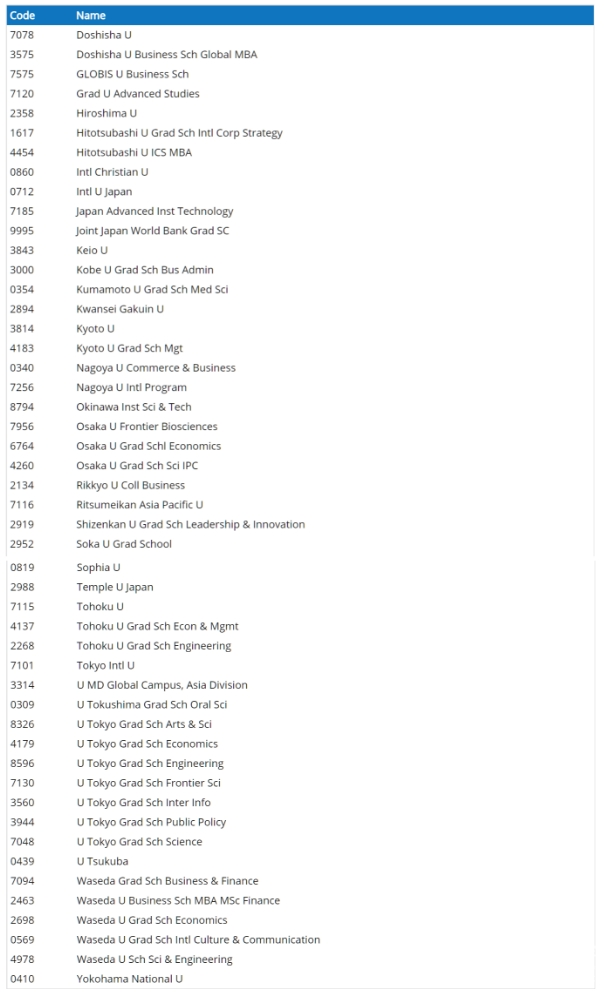 | Code | Name |
|---|---|
| 7078 | Doshisha U |
| 3575 | Doshisha U Business Sch Global MBA |
| 7575 | GLOBIS U Business Sch |
| 7120 | Grad U Advanced Studies |
| 2358 | Hiroshima U |
| 1617 | Hitotsubashi U Grad Sch Intl Corp Strategy |
| 4454 | Hitotsubashi U ICS MBA |
| 0860 | Intl Christian U |
| 0712 | Intl U Japan |
| 7185 | Japan Advanced Inst Technology |
| 9995 | Joint Japan World Bank Grad SC |
| 3843 | Keio U |
| 3000 | Kobe U Grad Sch Bus Admin |
| 0354 | Kumamoto U Grad Sch Med Sci |
| 2894 | Kwansei Gakuin U |
| 3814 | Kyoto U |
| 4183 | Kyoto U Grad Sch Mgt |
| 0340 | Nagoya U Commerce & Business |
| 7256 | Nagoya U Intl Program |
| 8794 | Okinawa Inst Sci & Tech |
| 7956 | Osaka U Frontier Biosciences |
| 6764 | Osaka U Grad Schl Economics |
| 4260 | Osaka U Grad Sch Sci IPC |
| 2134 | Rikkyo U Coll Business |
| 7116 | Ritsumeikan Asia Pacific U |
| 2919 | Shizenkan U Grad Sch Leadership & Innovation |
| 2952 | Soka U Grad School |
| 0819 | Sophia U |
| 2988 | Temple U Japan |
| 7115 | Tohoku U |
| 4137 | Tohoku U Grad Sch Econ & Mgmt |
| 2268 | Tohoku U Grad Sch Engineering |
| 7101 | Tokyo Intl U |
| 3314 | U MD Global Campus, Asia Division |
| 0309 | U Tokushima Grad Sch Oral Sci |
| 8326 | U Tokyo Grad Sch Arts & Sci |
| 4179 | U Tokyo Grad Sch Economics |
| 8596 | U Tokyo Grad Sch Engineering |
| 7130 | U Tokyo Grad Sch Frontier Sci |
| 3560 | U Tokyo Grad Sch Inter Info |
| 3944 | U Tokyo Grad Sch Public Policy |
| 7048 | U Tokyo Grad Sch Science |
| 0439 | U Tsukuba |
| 7094 | Waseda Grad Sch Business & Finance |
| 2463 | Waseda U Business Sch MBA MSc Finance |
| 2698 | Waseda U Grad Sch Economics |
| 0569 | Waseda U Grad Sch Intl Culture & Communication |
| 4978 | Waseda U Sch Sci & Engineering |
| 0410 | Yokohama National U |